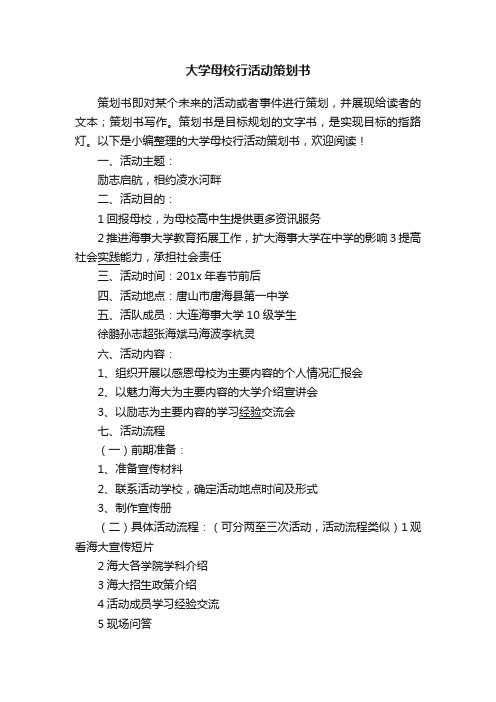 大学母校行活动策划书

策划书即对某个未来的活动或者事件进行策划，并展现给读者的文本；策划书写作。策划书是目标规划的文字书，是实现目标的指路灯。以下是小编整理的大学母校行活动策划书，欢迎阅读！

一、活动主题：

励志启航，相约凌水河畔

二、活动目的：

1 回报母校，为母校高中生提供更多资讯服务

2 推进海事大学教育拓展工作，扩大海事大学在中学的影响 3 提高社会实践能力，承担社会责任

三、活动时间：201x 年春节前后

四、活动地点：唐山市唐海县第一中学

五、活队成员：大连海事大学 10 级学生

徐鹏孙志超张海斌马海波李杭灵

六、活动内容：

1、组织开展以感恩母校为主要内容的个人情况汇报会

2、以魅力海大为主要内容的大学介绍宣讲会

3、以励志为主要内容的学习经验交流会

七、活动流程

（一）前期准备：

1、准备宣传材料

2、联系活动学校，确定活动地点时间及形式

3、制作宣传册

（二）具体活动流程：（可分两至三次活动，活动流程类似）1 观看海大宣传短片

2 海大各学院学科介绍

3 海大招生政策介绍

4 活动成员学习经验交流

5 现场问答